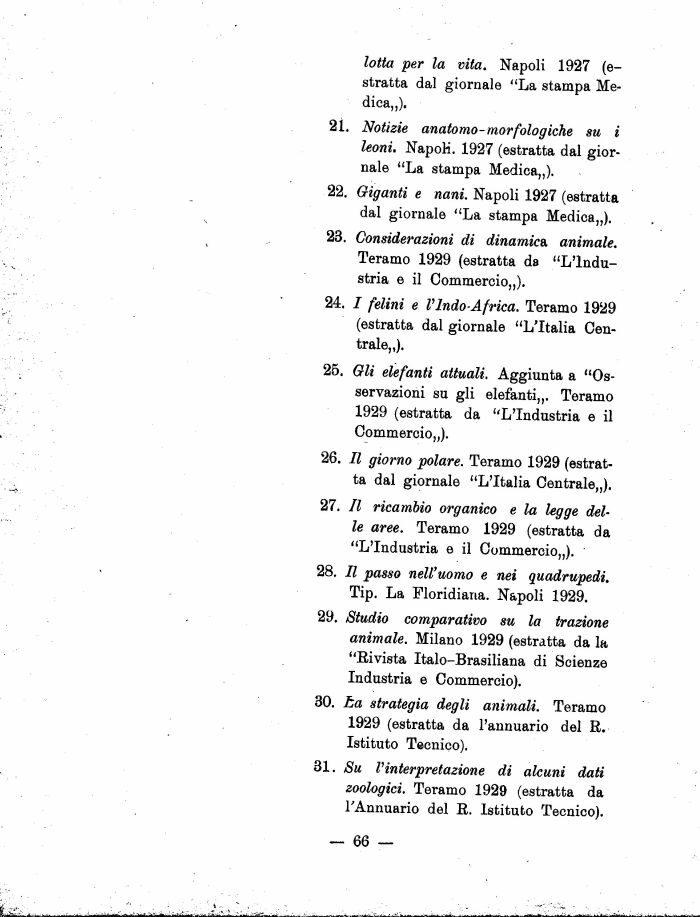 lotta per la vita. Napoli 1927 (estratta dal giornale "La stampa Medica,,).

21. Notizie anatomo-morfologiche su i leoni. Napoli. 1927 (estratta dal giornale "La stampa Medica,,).

22. Giganti e nani. Napoli 1927 (estratta dal giornale "La stampa Medica,,).

23. Considerazioni di dinamica animale. Teramo 1929 (estratta da "L'Industria e il Commercio,,).

24. I felini e l'Indo-Africa. Teramo 1929 (estratta dal giornale "L'Italia Centrale,,).

25. Gli elefanti attuali. Aggiunta a "Osservazioni su gli elefanti,,. Teramo 1929 (estratta da "L'Industria e il Commercio,,).

26. Il giorno polare. Teramo 1929 (estratta dal giornale "L'Italia Centrale,,).

27. Il ricambio organico e la legge delle aree. Teramo 1929 (estratta da "L'Industria e il Commercio,,).

28. Il passo nell'uomo e nei quadrupedi. Tip. La Floridiana. Napoli 1929.

29. Studio comparativo su la trazione animale. Milano 1929 (estratta da la "Rivista Italo-Brasiliana di Scienze Industria e Commercio).

30. La strategia degli animali. Teramo 1929 (estratta da l'annuario del R. Istituto Tecnico).

31. Su l'interpretazione di alcuni dati zoologici. Teramo 1929 (estratta da l'Annuario del R. Istituto Tecnico).

— 66 —